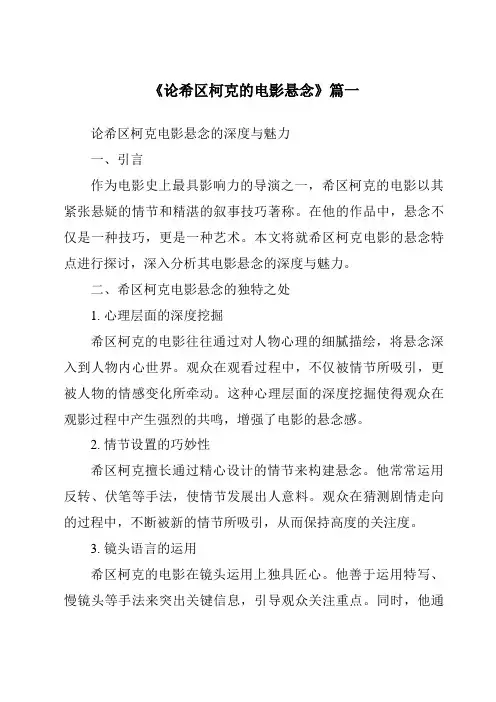 《论希区柯克的电影悬念》篇一

论希区柯克电影悬念的深度与魅力

一、引言

作为电影史上最具影响力的导演之一，希区柯克的电影以其紧张悬疑的情节和精湛的叙事技巧著称。在他的作品中，悬念不仅是一种技巧，更是一种艺术。本文将就希区柯克电影的悬念特点进行探讨，深入分析其电影悬念的深度与魅力。

二、希区柯克电影悬念的独特之处

1. 心理层面的深度挖掘

希区柯克的电影往往通过对人物心理的细腻描绘，将悬念深入到人物内心世界。观众在观看过程中，不仅被情节所吸引，更被人物的情感变化所牵动。这种心理层面的深度挖掘使得观众在观影过程中产生强烈的共鸣，增强了电影的悬念感。

2. 情节设置的巧妙性

希区柯克擅长通过精心设计的情节来构建悬念。他常常运用反转、伏笔等手法，使情节发展出人意料。观众在猜测剧情走向的过程中，不断被新的情节所吸引，从而保持高度的关注度。

3. 镜头语言的运用

希区柯克的电影在镜头运用上独具匠心。他善于运用特写、慢镜头等手法来突出关键信息，引导观众关注重点。同时，他通